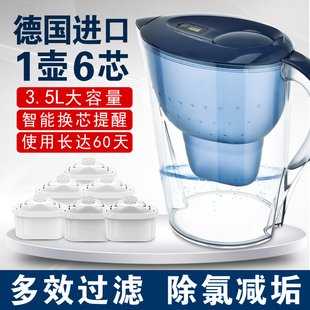 德国进口
1壶6芯

3.5L大容量
智能换芯提醒
使用长达60天

多效过滤 除氯减垢